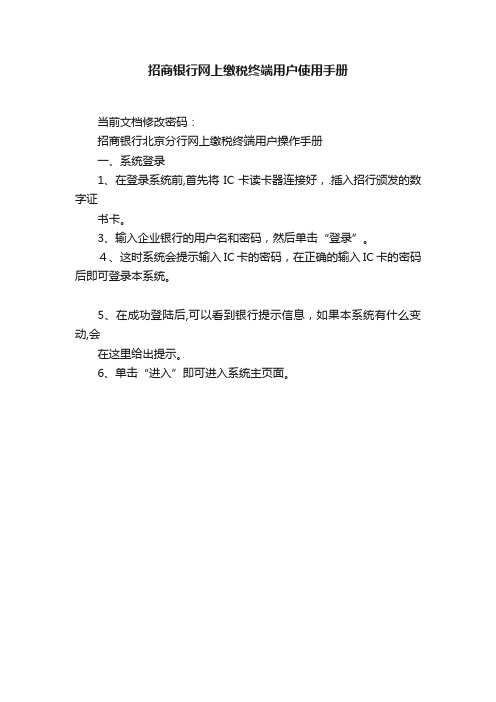 招商银行网上缴税终端用户使用手册

当前文档修改密码：

招商银行北京分行网上缴税终端用户操作手册

一、系统登录

1、在登录系统前,首先将 IC 卡读卡器连接好，.插入招行颁发的数字证

书卡。

3、输入企业银行的用户名和密码，然后单击“登录”。

4、这时系统会提示输入 IC 卡的密码，在正确的输入 IC 卡的密码后即可登录本系统。

5、在成功登陆后,可以看到银行提示信息，如果本系统有什么变动,会

在这里给出提示。

6、单击“进入”即可进入系统主页面。